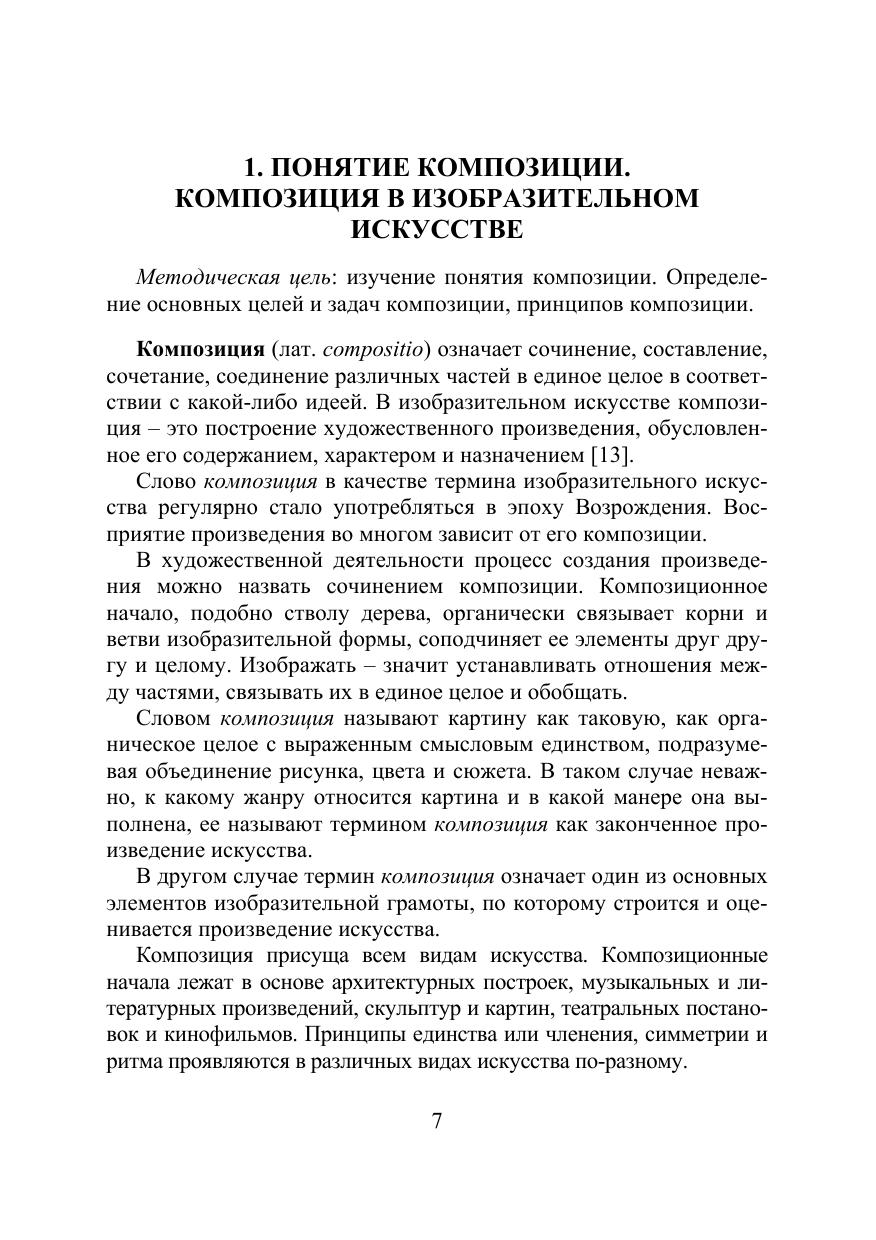 1. ПОНЯТИЕ КОМПОЗИЦИИ. КОМПОЗИЦИЯ В ИЗОБРАЗИТЕЛЬНОМ ИСКУССТВЕ

Методическая цель: изучение понятия композиции. Определение основных целей и задач композиции, принципов композиции.

Композиция (лат. compositio) означает сочинение, составление, сочетание, соединение различных частей в единое целое в соответствии с какой-либо идеей. В изобразительном искусстве композиция – это построение художественного произведения, обусловленное его содержанием, характером и назначением [13].

Слово композиция в качестве термина изобразительного искусства регулярно стало употребляться в эпоху Возрождения. Восприятие произведения во многом зависит от его композиции.

В художественной деятельности процесс создания произведения можно назвать сочинением композиции. Композиционное начало, подобно стволу дерева, органически связывает корни и ветви изобразительной формы, соподчиняет ее элементы друг другу и целому. Изображать – значит устанавливать отношения между частями, связывать их в единое целое и обобщать.

Словом композиция называют картину как таковую, как органическое целое с выраженным смысловым единством, подразумевая объединение рисунка, цвета и сюжета. В таком случае неважно, к какому жанру относится картина и в какой манере она выполнена, ее называют термином композиция как законченное произведение искусства.

В другом случае термин композиция означает один из основных элементов изобразительной грамоты, по которому строится и оценивается произведение искусства.

Композиция присуща всем видам искусства. Композиционные начала лежат в основе архитектурных построек, музыкальных и литературных произведений, скульптур и картин, театральных постановок и кинофильмов. Принципы единства или членения, симметрии и ритма проявляются в различных видах искусства по-разному.

7